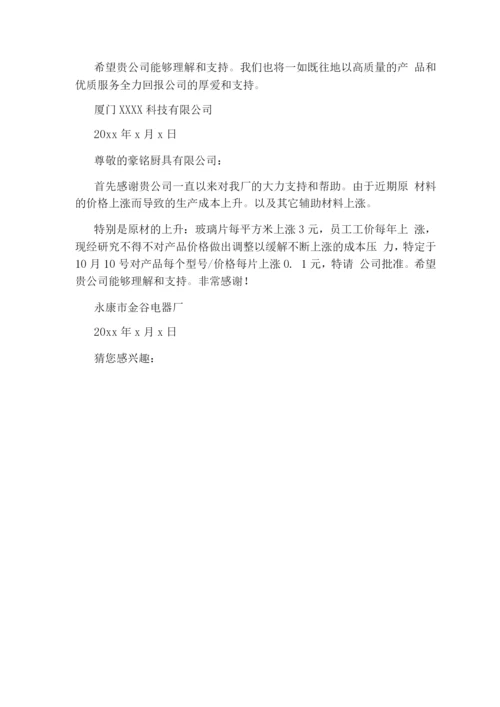 希望贵公司能够理解和支持。我们也将一如既往地以高质量的产 品和优质服务全力回报公司的厚爱和支持。

厦门 XXXX 科技有限公司

20xx 年 x 月 x 日

尊敬的豪铭厨具有限公司：

首先感谢贵公司一直以来对我厂的大力支持和帮助。由于近期原 材料的价格上涨而导致的生产成本上升。以及其它辅助材料上涨。

特别是原材的上升：玻璃片每平方米上涨 3 元，员工工价每年上 涨，现经研究不得不对产品价格做出调整以缓解不断上涨的成本压 力，特定于 10 月 10 号对产品每个型号/价格每片上涨 0. 1 元，特请 公司批准。希望贵公司能够理解和支持。非常感谢！

永康市金谷电器厂

20xx 年 x 月 x 日

猜您感兴趣：